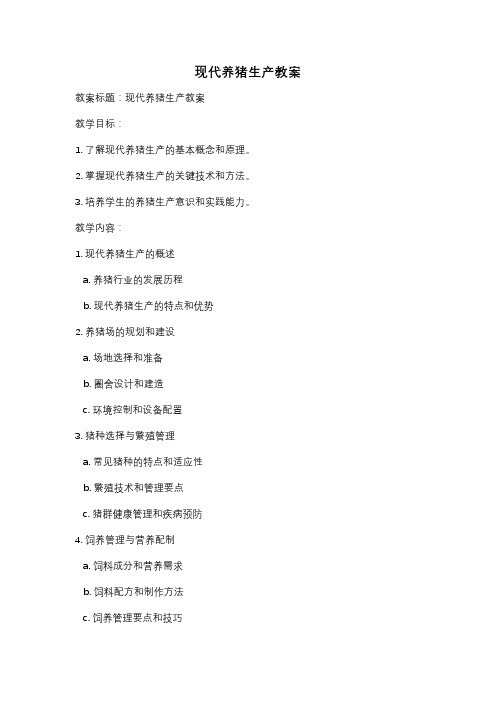 现代养猪生产教案

教案标题：现代养猪生产教案

教学目标：

1. 了解现代养猪生产的基本概念和原理。

2. 掌握现代养猪生产的关键技术和方法。

3. 培养学生的养猪生产意识和实践能力。

教学内容：

1. 现代养猪生产的概述

a. 养猪行业的发展历程

b. 现代养猪生产的特点和优势

2. 养猪场的规划和建设

a. 场地选择和准备

b. 圈舍设计和建造

c. 环境控制和设备配置

3. 猪种选择与繁殖管理

a. 常见猪种的特点和适应性

b. 繁殖技术和管理要点

c. 猪群健康管理和疾病预防

4. 饲养管理与营养配制

a. 饲料成分和营养需求

b. 饲料配方和制作方法

c. 饲养管理要点和技巧